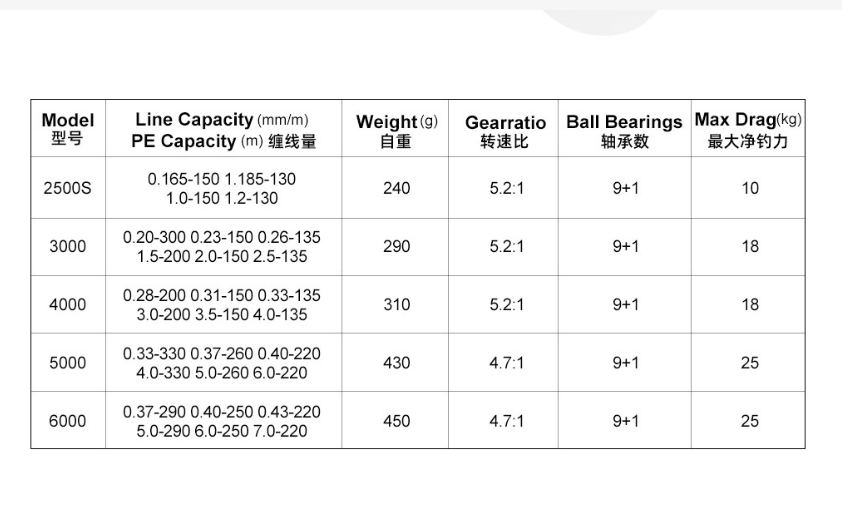 | Model 型号 | Line Capacity (mm/m) PE Capacity (m) 缠线量 | Weight (g) 自重 | Gearratio 转速比 | Ball Bearings 轴承数 | Max Drag(kg) 最大净钓力 |
|---|---|---|---|---|---|
| 2500S | 0.165-150 1.185-130 1.0-150 1.2-130 | 240 | 5.2:1 | 9+1 | 10 |
| 3000 | 0.20-300 0.23-150 0.26-135 1.5-200 2.0-150 2.5-135 | 290 | 5.2:1 | 9+1 | 18 |
| 4000 | 0.28-200 0.31-150 0.33-135 3.0-200 3.5-150 4.0-135 | 310 | 5.2:1 | 9+1 | 18 |
| 5000 | 0.33-330 0.37-260 0.40-220 4.0-330 5.0-260 6.0-220 | 430 | 4.7:1 | 9+1 | 25 |
| 6000 | 0.37-290 0.40-250 0.43-220 5.0-290 6.0-250 7.0-220 | 450 | 4.7:1 | 9+1 | 25 |